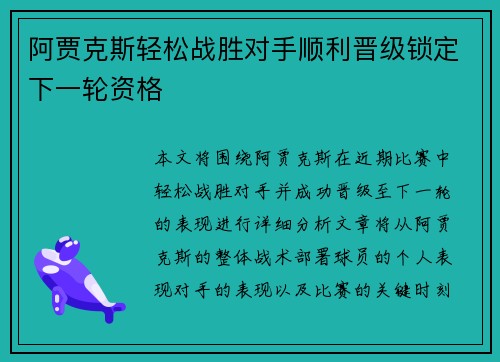 阿贾克斯轻松战胜对手顺利晋级锁定下一轮资格

本文将围绕阿贾克斯在近期比赛中轻松战胜对手并成功晋级至下一轮的表现进行详细分析文章将从阿贾克斯的整体战术部署球员的个人表现对手的表现以及比赛的关键时刻